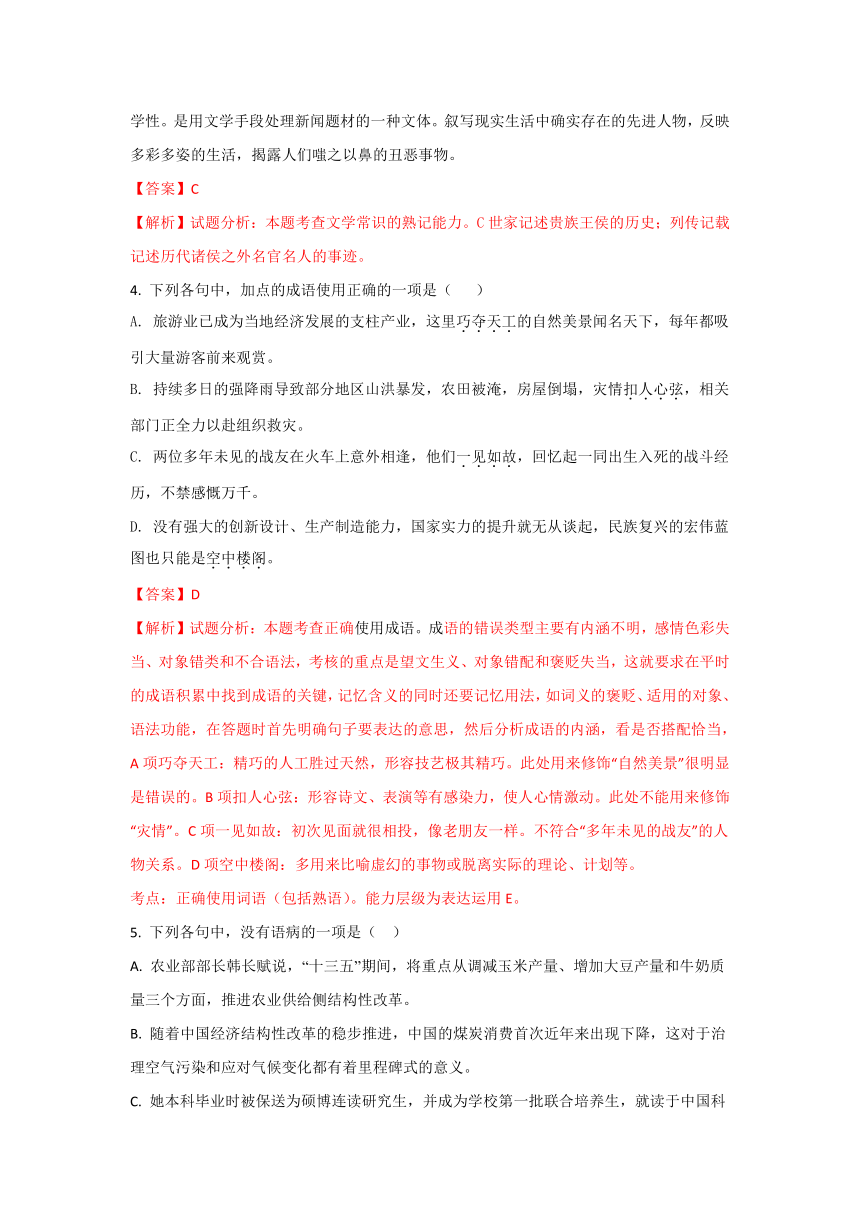 学性。是用文学手段处理新闻题材的一种文体。叙写现实生活中确实存在的先进人物，反映多彩多姿的生活，揭露人们嗤之以鼻的丑恶事物。

【答案】C

【解析】试题分析：本题考查文学常识的熟记能力。C 世家记述贵族王侯的历史；列传记载记述历代诸侯之外名官名人的事迹。

4. 下列各句中，加点的成语使用正确的一项是（　　）

A. 旅游业已成为当地经济发展的支柱产业，这里巧夺天工的自然美景闻名天下，每年都吸引大量游客前来观赏。

B. 持续多日的强降雨导致部分地区山洪暴发，农田被淹，房屋倒塌，灾情扣人心弦，相关部门正全力以赴组织救灾。

C. 两位多年未见的战友在火车上意外相逢，他们一见如故，回忆起一同出生入死的战斗经历，不禁感慨万千。

D. 没有强大的创新设计、生产制造能力，国家实力的提升就无从谈起，民族复兴的宏伟蓝图也只能是空中楼阁。

【答案】D

【解析】试题分析：本题考查正确使用成语。成语的错误类型主要有内涵不明，感情色彩失当、对象错类和不合语法，考核的重点是望文生义、对象错配和褒贬失当，这就要求在平时的成语积累中找到成语的关键，记忆含义的同时还要记忆用法，如词义的褒贬、适用的对象、语法功能，在答题时首先明确句子要表达的意思，然后分析成语的内涵，看是否搭配恰当，A 项巧夺天工：精巧的人工胜过天然，形容技艺极其精巧。此处用来修饰“自然美景”很明显是错误的。B 项扣人心弦：形容诗文、表演等有感染力，使人心情激动。此处不能用来修饰“灾情”。C 项一见如故：初次见面就很相投，像老朋友一样。不符合“多年未见的战友”的人物关系。D 项空中楼阁：多用来比喻虚幻的事物或脱离实际的理论、计划等。

考点：正确使用词语（包括熟语）。能力层级为表达运用 E。

5. 下列各句中，没有语病的一项是（　　）

A. 农业部部长韩长赋说，“十三五”期间，将重点从调减玉米产量、增加大豆产量和牛奶质量三个方面，推进农业供给侧结构性改革。

B. 随着中国经济结构性改革的稳步推进，中国的煤炭消费首次近年来出现下降，这对于治理空气污染和应对气候变化都有着里程碑式的意义。

C. 她本科毕业时被保送为硕博连读研究生，并成为学校第一批联合培养生，就读于中国科